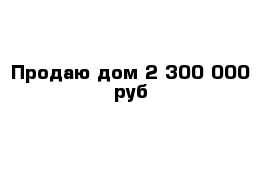 Продаю дом 2 300 000 руб